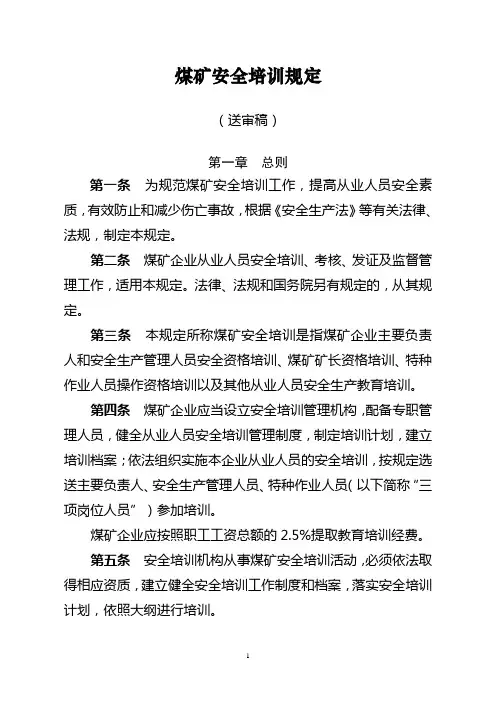 煤矿安全培训规定

（送审稿）

第一章　总则

第一条　为规范煤矿安全培训工作，提高从业人员安全素质，有效防止和减少伤亡事故，根据《安全生产法》等有关法律、法规，制定本规定。

第二条　煤矿企业从业人员安全培训、考核、发证及监督管理工作，适用本规定。法律、法规和国务院另有规定的，从其规定。

第三条　本规定所称煤矿安全培训是指煤矿企业主要负责人和安全生产管理人员安全资格培训、煤矿矿长资格培训、特种作业人员操作资格培训以及其他从业人员安全生产教育培训。

第四条　煤矿企业应当设立安全培训管理机构，配备专职管理人员，健全从业人员安全培训管理制度，制定培训计划，建立培训档案；依法组织实施本企业从业人员的安全培训，按规定选送主要负责人、安全生产管理人员、特种作业人员（以下简称“三项岗位人员”）参加培训。

煤矿企业应按照职工工资总额的 2.5%提取教育培训经费。

第五条　安全培训机构从事煤矿安全培训活动，必须依法取得相应资质，建立健全安全培训工作制度和档案，落实安全培训计划，依照大纲进行培训。

1